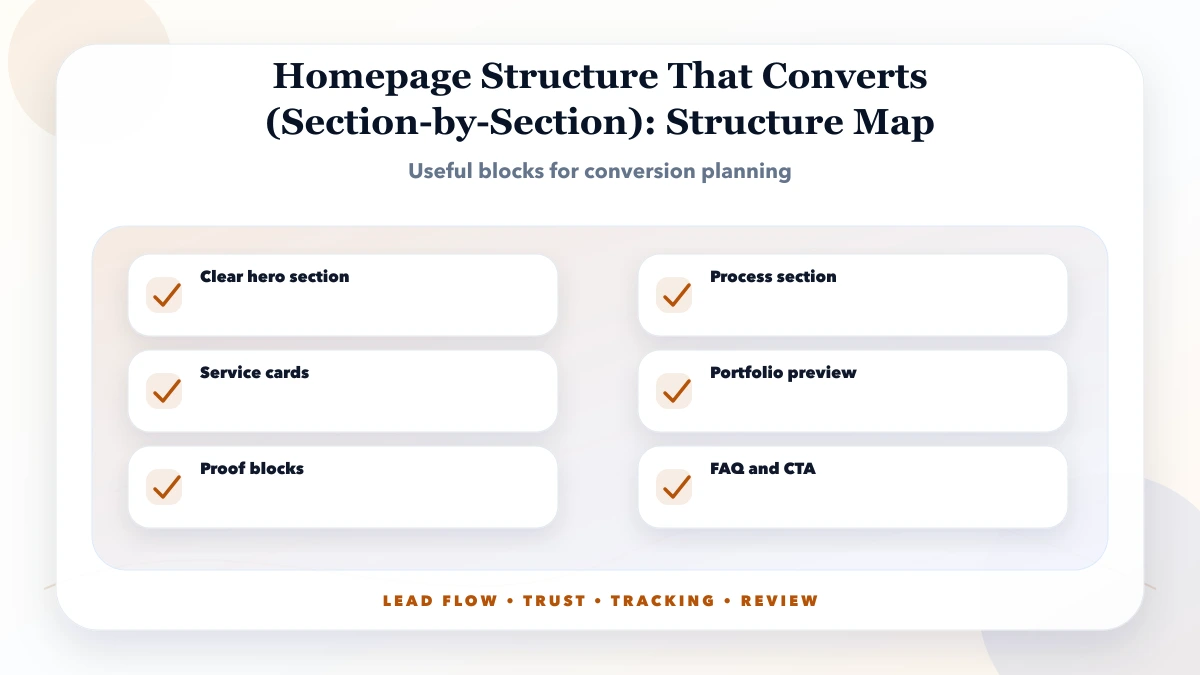 Homepage Structure That Converts (Section-by-Section): Structure Map

Useful blocks for conversion planning

Clear hero section

Service cards

Proof blocks

Process section

Portfolio preview

FAQ and CTA

LEAD FLOW • TRUST • TRACKING • REVIEW